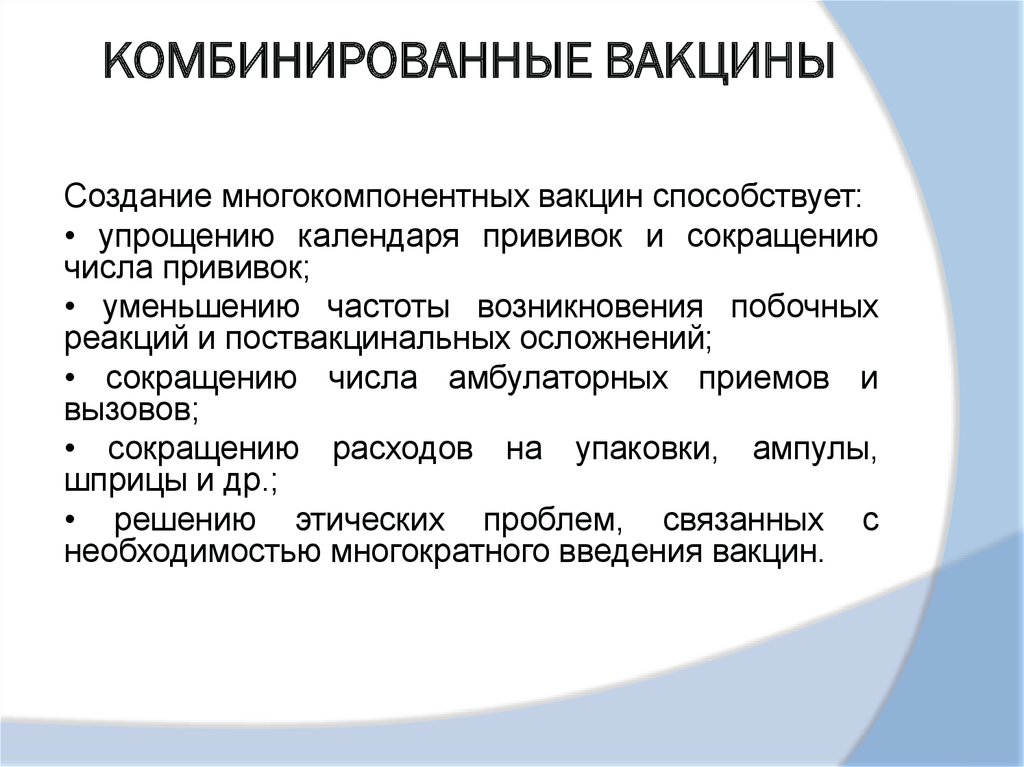 КОМБИНИРОВАННЫЕ ВАКЦИНЫ

Создание многокомпонентных вакцин способствует:

• упрощению календаря прививок и сокращению числа прививок;

• уменьшению частоты возникновения побочных реакций и поствакцинальных осложнений;

• сокращению числа амбулаторных приемов и вызовов;

• сокращению расходов на упаковки, ампулы, шприцы и др.;

• решению этических проблем, связанных с необходимостью многократного введения вакцин.